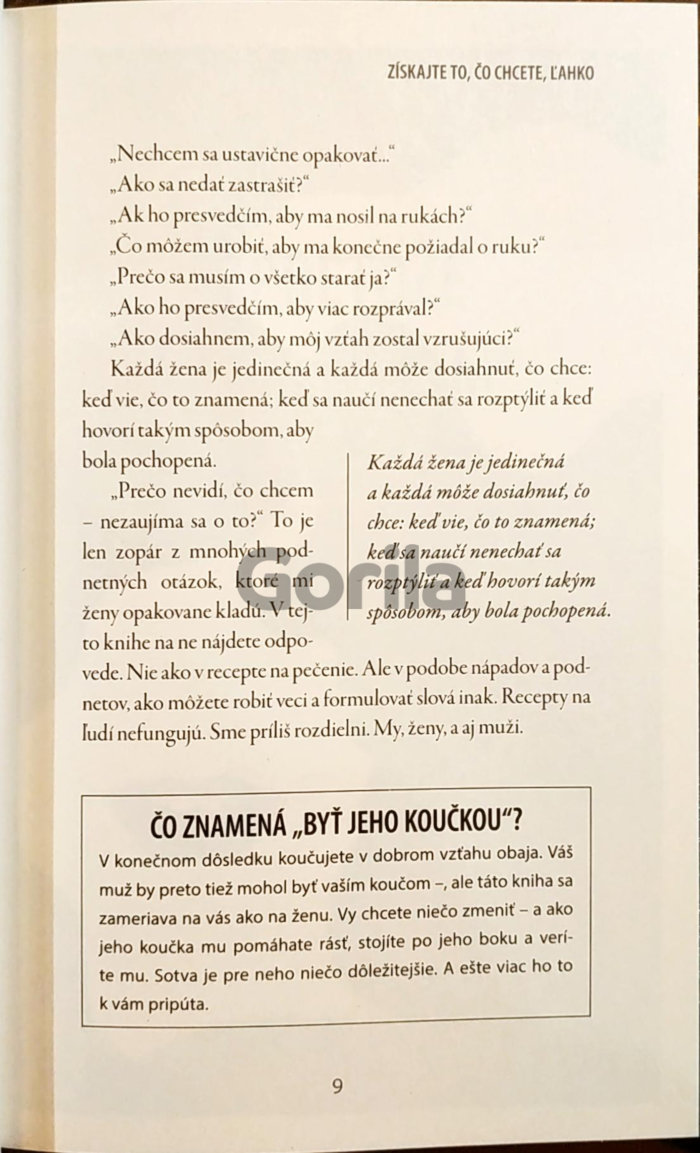 ZÍSKAJTE TO, ČO CHCETE, ĽAHKO

„Nechcem sa ustavične opakovať..."
„Ako sa nedať zastrašiť?"
„Ak ho presvedčím, aby ma nosil na rukách?"
„Čo môžem urobiť, aby ma konečne požiadal o ruku?"
„Prečo sa musím o všetko starať ja?"
„Ako ho presvedčím, aby viac rozprával?"
„Ako dosiahnem, aby môj vzťah zostal vzrušujúci?"

Každá žena je jedinečná a každá môže dosiahnuť, čo chce: keď vie, čo to znamená; keď sa naučí nenechať sa rozptýliť a keď hovorí takým spôsobom, aby bola pochopená.

„Prečo nevidí, čo chcem – nezaujíma sa o to?" To je len zopár z mnohých podnetných otázok, ktoré mi ženy opakovane kladú. V tejto knihe na ne nájdete odpovede. Nie ako v recepte na pečenie. Ale v podobe nápadov a podnetov, ako môžete robiť veci a formulovať slová inak. Recepty na ľudí nefungujú. Sme príliš rozdielni. My, ženy, a aj muži.

Každá žena je jedinečná a každá môže dosiahnuť, čo chce: keď vie, čo to znamená; keď sa naučí nenechať sa rozptýliť a keď hovorí takým spôsobom, aby bola pochopená.

Gorila

ČO ZNAMENÁ „BYŤ JEHO KOUČKOU"?
V konečnom dôsledku koučujete v dobrom vzťahu obaja. Váš muž by preto tiež mohol byť vaším koučom –, ale táto kniha sa zameriava na vás ako na ženu. Vy chcete niečo zmeniť – a ako jeho koučka mu pomáhate rásť, stojíte po jeho boku a veríte mu. Sotva je pre neho niečo dôležitejšie. A ešte viac ho to k vám pripúta.

9